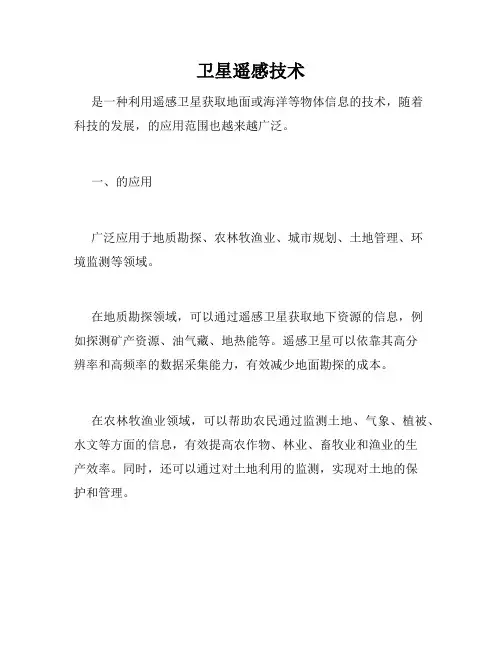 卫星遥感技术

是一种利用遥感卫星获取地面或海洋等物体信息的技术，随着科技的发展，的应用范围也越来越广泛。

一、的应用

广泛应用于地质勘探、农林牧渔业、城市规划、土地管理、环境监测等领域。

在地质勘探领域，可以通过遥感卫星获取地下资源的信息，例如探测矿产资源、油气藏、地热能等。遥感卫星可以依靠其高分辨率和高频率的数据采集能力，有效减少地面勘探的成本。

在农林牧渔业领域，可以帮助农民通过监测土地、气象、植被、水文等方面的信息，有效提高农作物、林业、畜牧业和渔业的生产效率。同时，还可以通过对土地利用的监测，实现对土地的保护和管理。